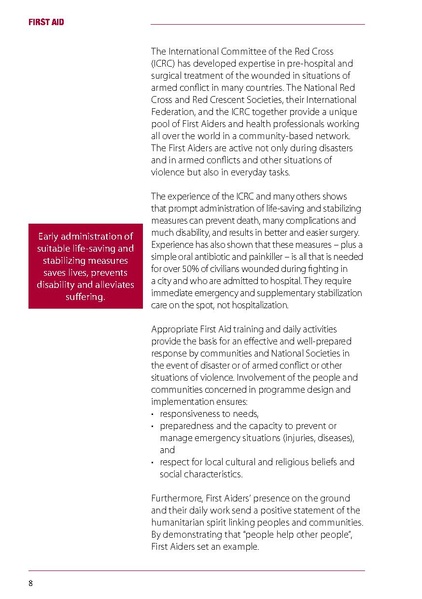 FIRST AID

The International Committee of the Red Cross (ICRC) has developed expertise in pre-hospital and surgical treatment of the wounded in situations of armed conflict in many countries. The National Red Cross and Red Crescent Societies, their International Federation, and the ICRC together provide a unique pool of First Aiders and health professionals working all over the world in a community-based network. The First Aiders are active not only during disasters and in armed conflicts and other situations of violence but also in everyday tasks.

The experience of the ICRC and many others shows that prompt administration of life-saving and stabilizing measures can prevent death, many complications and much disability, and results in better and easier surgery. Experience has also shown that these measures – plus a simple oral antibiotic and painkiller – is all that is needed for over 50% of civilians wounded during fighting in a city and who are admitted to hospital. They require immediate emergency and supplementary stabilization care on the spot, not hospitalization.

Early administration of suitable life-saving and stabilizing measures saves lives, prevents disability and alleviates suffering.

Appropriate First Aid training and daily activities provide the basis for an effective and well-prepared response by communities and National Societies in the event of disaster or of armed conflict or other situations of violence. Involvement of the people and communities concerned in programme design and implementation ensures:
• responsiveness to needs,
• preparedness and the capacity to prevent or manage emergency situations (injuries, diseases), and
• respect for local cultural and religious beliefs and social characteristics.

Furthermore, First Aiders' presence on the ground and their daily work send a positive statement of the humanitarian spirit linking peoples and communities. By demonstrating that "people help other people", First Aiders set an example.

8